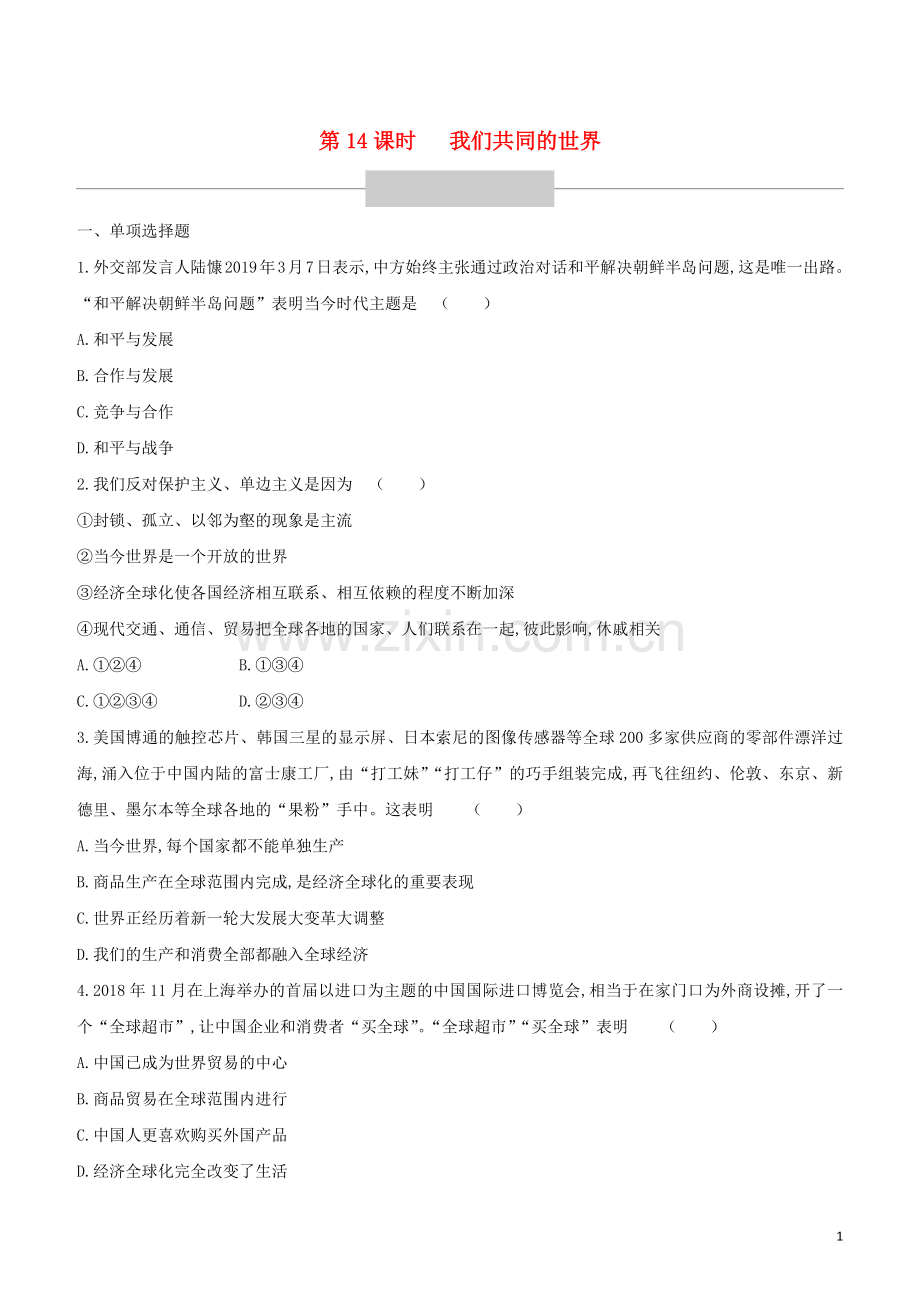 第14课时　我们共同的世界

一、单项选择题

1.外交部发言人陆慷2019年3月7日表示,中方始终主张通过政治对话和平解决朝鲜半岛问题,这是唯一出路。“和平解决朝鲜半岛问题”表明当今时代主题是　(　　)

A.和平与发展

B.合作与发展

C.竞争与合作

D.和平与战争

2.我们反对保护主义、单边主义是因为　(　　)

①封锁、孤立、以邻为壑的现象是主流

②当今世界是一个开放的世界

③经济全球化使各国经济相互联系、相互依赖的程度不断加深

④现代交通、通信、贸易把全球各地的国家、人们联系在一起,彼此影响,休戚相关

A.①②④　B.①③④

C.①②③④　D.②③④

3.美国博通的触控芯片、韩国三星的显示屏、日本索尼的图像传感器等全球200多家供应商的零部件漂洋过海,涌入位于中国内陆的富士康工厂,由“打工妹”“打工仔”的巧手组装完成,再飞往纽约、伦敦、东京、新德里、墨尔本等全球各地的“果粉”手中。这表明　(　　)

A.当今世界,每个国家都不能单独生产

B.商品生产在全球范围内完成,是经济全球化的重要表现

C.世界正经历着新一轮大发展大变革大调整

D.我们的生产和消费全部都融入全球经济

4.2018年11月在上海举办的首届以进口为主题的中国国际进口博览会,相当于在家门口为外商设摊,开了一个“全球超市”,让中国企业和消费者“买全球”。“全球超市”“买全球”表明　(　　)

A.中国已成为世界贸易的中心

B.商品贸易在全球范围内进行

C.中国人更喜欢购买外国产品

D.经济全球化完全改变了生活

1

www.zixin.com.cn